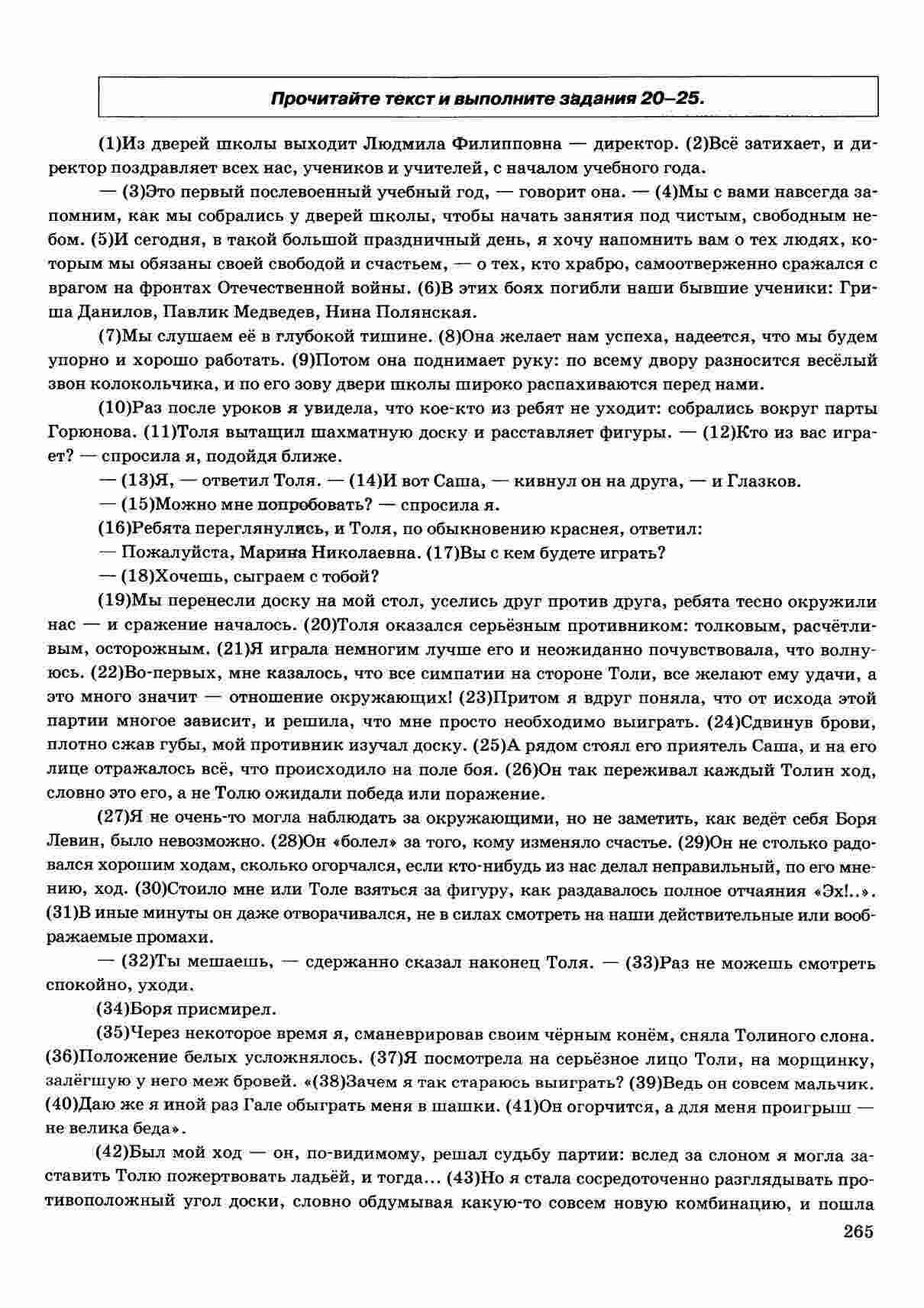 Прочитайте текст и выполните задания 20–25.

(1)Из дверей школы выходит Людмила Филипповна — директор. (2)Всё затихает, и директор поздравляет всех нас, учеников и учителей, с началом учебного года.

— (3)Это первый послевоенный учебный год, — говорит она. — (4)Мы с вами навсегда запомним, как мы собрались у дверей школы, чтобы начать занятия под чистым, свободным небом. (5)И сегодня, в такой большой праздничный день, я хочу напомнить вам о тех людях, которым мы обязаны своей свободой и счастьем, — о тех, кто храбро, самоотверженно сражался с врагом на фронтах Отечественной войны. (6)В этих боях погибли наши бывшие ученики: Гриша Данилов, Павлик Медведев, Нина Полянская.

(7)Мы слушаем её в глубокой тишине. (8)Она желает нам успеха, надеется, что мы будем упорно и хорошо работать. (9)Потом она поднимает руку: по всему двору разносится весёлый звон колокольчика, и по его зову двери школы широко распахиваются перед нами.

(10)Раз после уроков я увидела, что кое-кто из ребят не уходит: собрались вокруг парты Горюнова. (11)Толя вытащил шахматную доску и расставляет фигуры. — (12)Кто из вас играет? — спросила я, подойдя ближе.

— (13)Я, — ответил Толя. — (14)И вот Саша, — кивнул он на друга, — и Глазков.

— (15)Можно мне попробовать? — спросила я.

(16)Ребята переглянулись, и Толя, по обыкновению краснея, ответил:

— Пожалуйста, Марина Николаевна. (17)Вы с кем будете играть?

— (18)Хочешь, сыграем с тобой?

(19)Мы перенесли доску на мой стол, уселись друг против друга, ребята тесно окружили нас — и сражение началось. (20)Толя оказался серьёзным противником: толковым, расчётливым, осторожным. (21)Я играла немногим лучше его и неожиданно почувствовала, что волнуюсь. (22)Во-первых, мне казалось, что все симпатии на стороне Толи, все желают ему удачи, а это много значит — отношение окружающих! (23)Притом я вдруг поняла, что от исхода этой партии многое зависит, и решила, что мне просто необходимо выиграть. (24)Сдвинув брови, плотно сжав губы, мой противник изучал доску. (25)А рядом стоял его приятель Саша, и на его лице отражалось всё, что происходило на поле боя. (26)Он так переживал каждый Толин ход, словно это его, а не Толю ожидали победа или поражение.

(27)Я не очень-то могла наблюдать за окружающими, но не заметить, как ведёт себя Боря Левин, было невозможно. (28)Он «болел» за того, кому изменяло счастье. (29)Он не столько радовался хорошим ходам, сколько огорчался, если кто-нибудь из нас делал неправильный, по его мнению, ход. (30)Стоило мне или Толе взяться за фигуру, как раздавалось полное отчаяния «Эх!..». (31)В иные минуты он даже отворачивался, не в силах смотреть на наши действительные или воображаемые промахи.

— (32)Ты мешаешь, — сдержанно сказал наконец Толя. — (33)Раз не можешь смотреть спокойно, уходи.

(34)Боря присмирел.

(35)Через некоторое время я, сманеврировав своим чёрным конём, сняла Толиного слона. (36)Положение белых усложнялось. (37)Я посмотрела на серьёзное лицо Толи, на морщинку, залёгшую у него меж бровей. «(38)Зачем я так стараюсь выиграть? (39)Ведь он совсем мальчик. (40)Даю же я иной раз Гале обыграть меня в шашки. (41)Он огорчится, а для меня проигрыш — не велика беда».

(42)Был мой ход — он, по-видимому, решал судьбу партии: вслед за слоном я могла заставить Толю пожертвовать ладьёй, и тогда... (43)Но я стала сосредоточенно разглядывать противоположный угол доски, словно обдумывая какую-то совсем новую комбинацию, и пошла

265